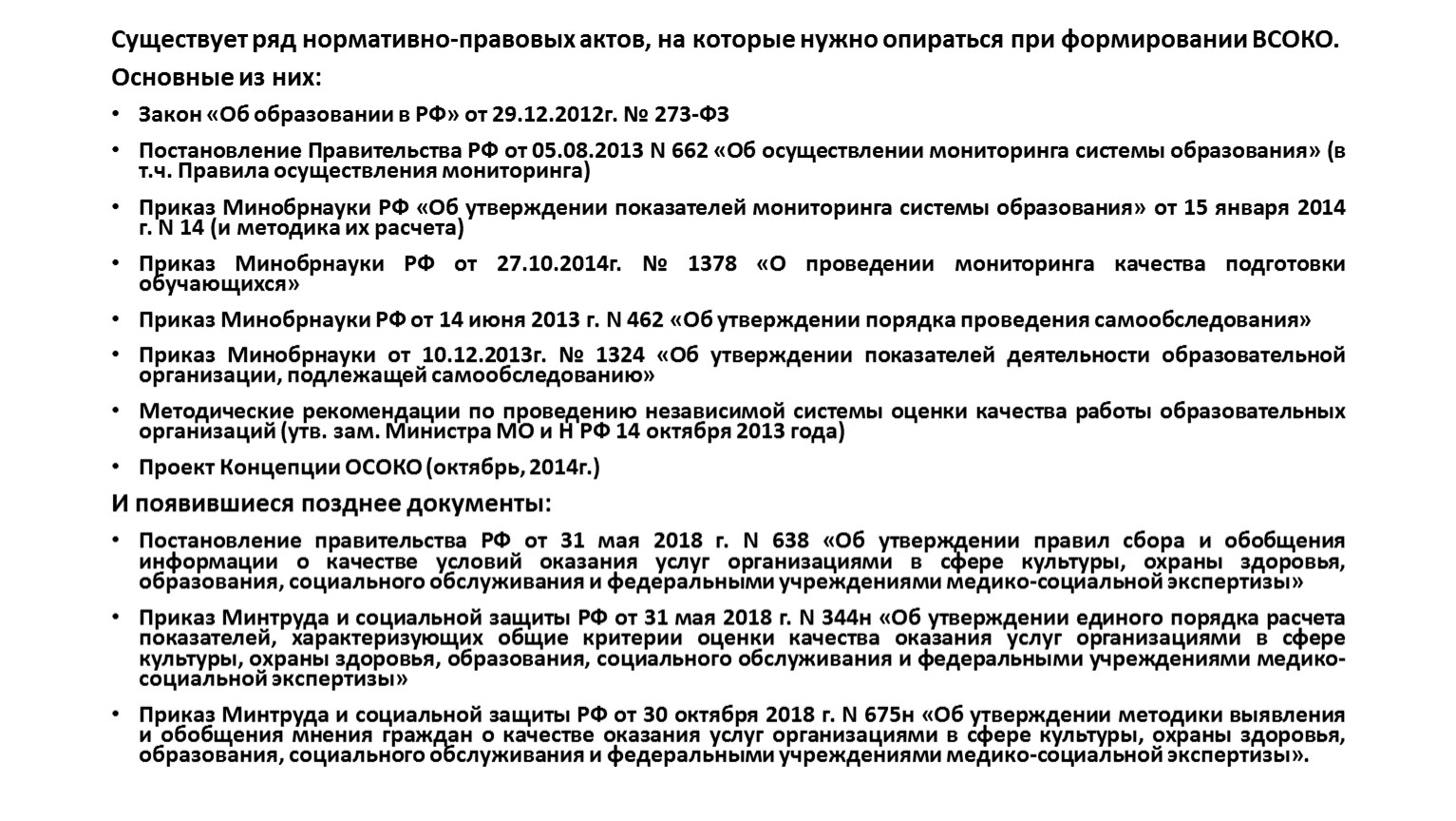 Существует ряд нормативно-правовых актов, на которые нужно опираться при формировании ВСОКО.

Основные из них:

• Закон «Об образовании в РФ» от 29.12.2012г. № 273-ФЗ

• Постановление Правительства РФ от 05.08.2013 N 662 «Об осуществлении мониторинга системы образования» (в т.ч. Правила осуществления мониторинга)

• Приказ Минобрнауки РФ «Об утверждении показателей мониторинга системы образования» от 15 января 2014 г. N 14 (и методика их расчета)

• Приказ Минобрнауки РФ от 27.10.2014г. № 1378 «О проведении мониторинга качества подготовки обучающихся»

• Приказ Минобрнауки РФ от 14 июня 2013 г. N 462 «Об утверждении порядка проведения самообследования»

• Приказ Минобрнауки от 10.12.2013г. № 1324 «Об утверждении показателей деятельности образовательной организации, подлежащей самообследованию»

• Методические рекомендации по проведению независимой системы оценки качества работы образовательных организаций (утв. зам. Министра МО и Н РФ 14 октября 2013 года)

• Проект Концепции ОСОКО (октябрь, 2014г.)

И появившиеся позднее документы:

• Постановление правительства РФ от 31 мая 2018 г. N 638 «Об утверждении правил сбора и обобщения информации о качестве условий оказания услуг организациями в сфере культуры, охраны здоровья, образования, социального обслуживания и федеральными учреждениями медико-социальной экспертизы»

• Приказ Минтруда и социальной защиты РФ от 31 мая 2018 г. N 344н «Об утверждении единого порядка расчета показателей, характеризующих общие критерии оценки качества оказания услуг организациями в сфере культуры, охраны здоровья, образования, социального обслуживания и федеральными учреждениями медико-социальной экспертизы»

• Приказ Минтруда и социальной защиты РФ от 30 октября 2018 г. N 675н «Об утверждении методики выявления и обобщения мнения граждан о качестве оказания услуг организациями в сфере культуры, охраны здоровья, образования, социального обслуживания и федеральными учреждениями медико-социальной экспертизы».